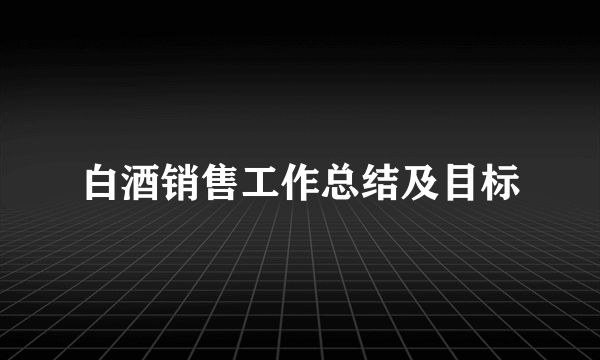 白酒销售工作总结及目标